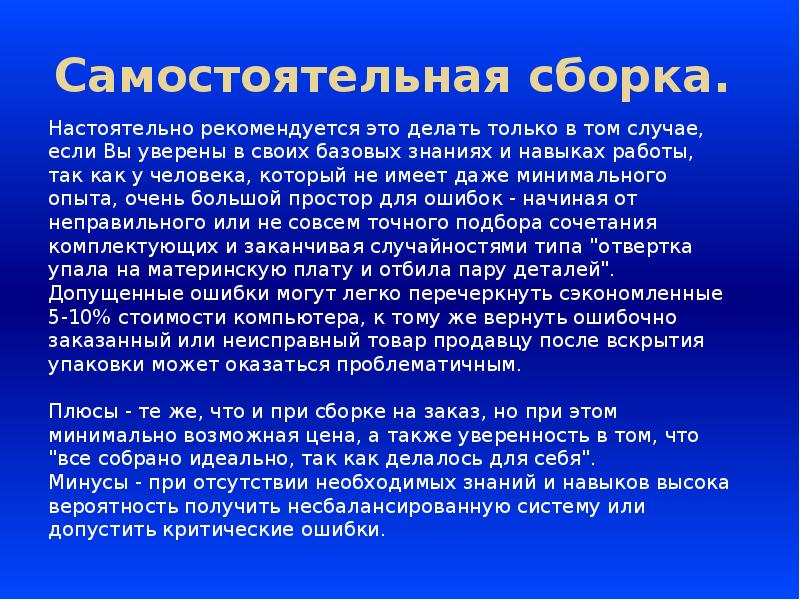 Самостоятельная сборка.

Настоятельно рекомендуется это делать только в том случае, если Вы уверены в своих базовых знаниях и навыках работы, так как у человека, который не имеет даже минимального опыта, очень большой простор для ошибок - начиная от неправильного или не совсем точного подбора сочетания комплектующих и заканчивая случайностями типа "отвертка упала на материнскую плату и отбила пару деталей". Допущенные ошибки могут легко перечеркнуть сэкономленные 5-10% стоимости компьютера, к тому же вернуть ошибочно заказанный или неисправный товар продавцу после вскрытия упаковки может оказаться проблематичным.

Плюсы - те же, что и при сборке на заказ, но при этом минимально возможная цена, а также уверенность в том, что "все собрано идеально, так как делалось для себя".
Минусы - при отсутствии необходимых знаний и навыков высока вероятность получить несбалансированную систему или допустить критические ошибки.